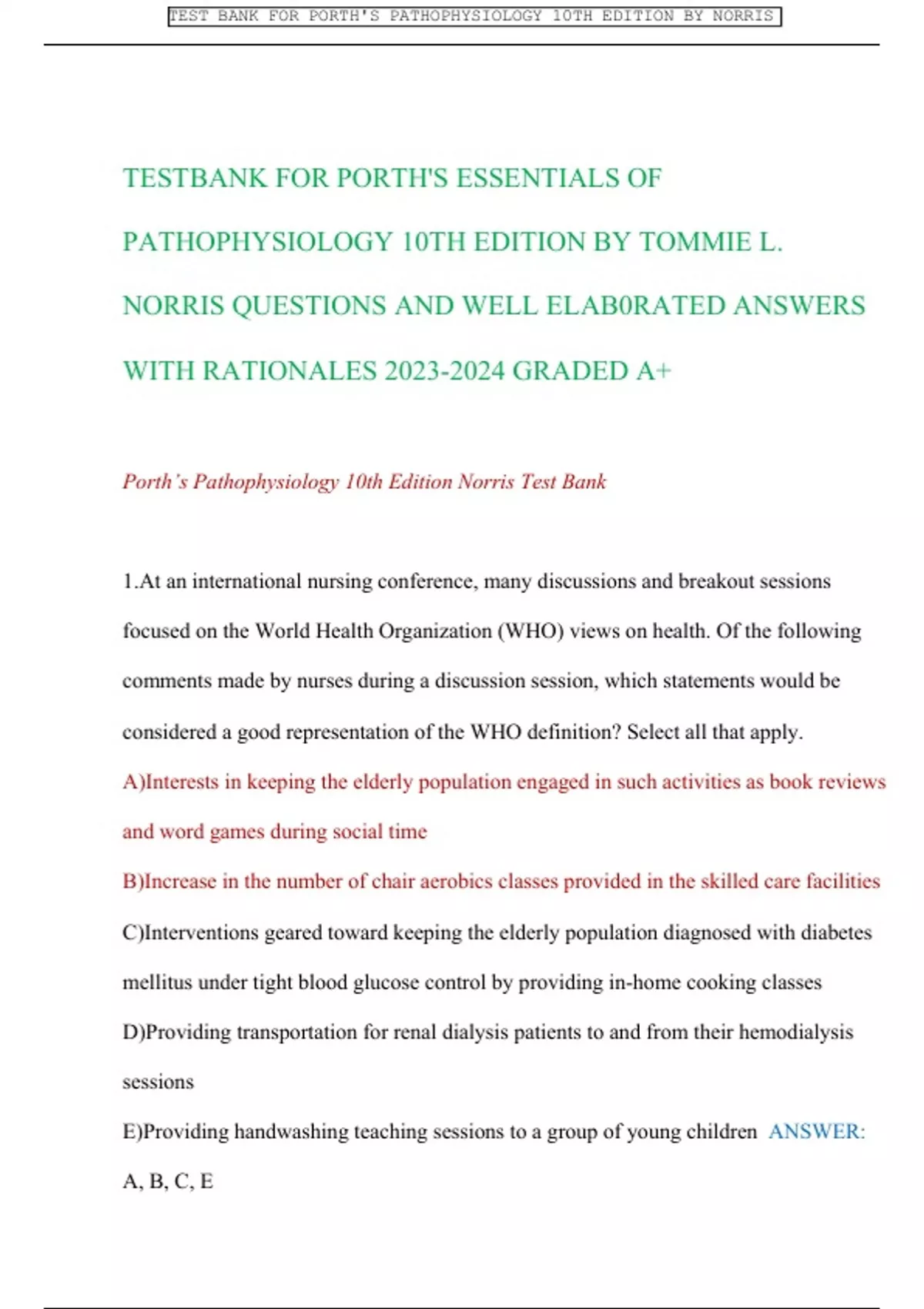 TEST BANK FOR PORTH'S PATHOPHYSIOLOGY 10TH EDITION BY NORRIS

TESTBANK FOR PORTH'S ESSENTIALS OF PATHOPHYSIOLOGY 10TH EDITION BY TOMMIE L. NORRIS QUESTIONS AND WELL ELAB0RATED ANSWERS WITH RATIONALES 2023-2024 GRADED A+

Porth's Pathophysiology 10th Edition Norris Test Bank

1.At an international nursing conference, many discussions and breakout sessions focused on the World Health Organization (WHO) views on health. Of the following comments made by nurses during a discussion session, which statements would be considered a good representation of the WHO definition? Select all that apply.

A)Interests in keeping the elderly population engaged in such activities as book reviews and word games during social time

B)Increase in the number of chair aerobics classes provided in the skilled care facilities

C)Interventions geared toward keeping the elderly population diagnosed with diabetes mellitus under tight blood glucose control by providing in-home cooking classes

D)Providing transportation for renal dialysis patients to and from their hemodialysis sessions

E)Providing handwashing teaching sessions to a group of young children ANSWER: A, B, C, E